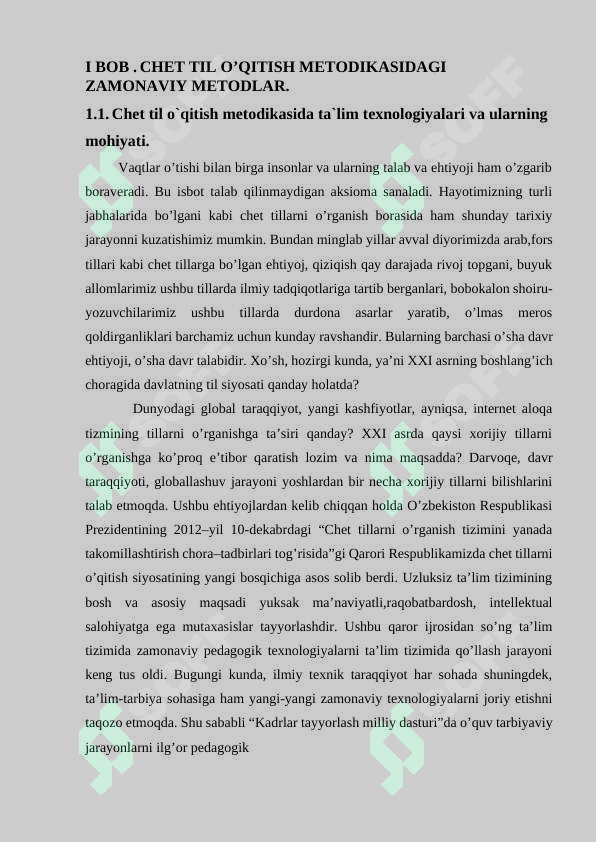 I BOB . CHET TIL O'QITISH METODIKASIDAGI ZAMONAVIY METODLAR.

1.1. Chet til o`qitish metodikasida ta`lim texnologiyalari va ularning mohiyati.

Vaqtlar o'tishi bilan birga insonlar va ularning talab va ehtiyoji ham o'zgarib boraveradi. Bu isbot talab qilinmaydigan aksioma sanaladi. Hayotimizning turli jabhalarida bo'lgani kabi chet tillarni o'rganish borasida ham shunday tarixiy jarayonni kuzatishimiz mumkin. Bundan minglab yillar avval diyorimizda arab,fors tillari kabi chet tillarga bo'lgan ehtiyoj, qiziqish qay darajada rivoj topgani, buyuk allomlarimiz ushbu tillarda ilmiy tadqiqotlariga tartib berganlari, bobokalon shoiru-yozuvchilarimiz ushbu tillarda durdona asarlar yaratib, o'lmas meros qoldirganliklari barchamiz uchun kunday ravshandir. Bularning barchasi o'sha davr ehtiyoji, o'sha davr talabidir. Xo'sh, hozirgi kunda, ya'ni XXI asrning boshlang'ich choragida davlatning til siyosati qanday holatda?

Dunyodagi global taraqqiyot, yangi kashfiyotlar, ayniqsa, internet aloqa tizmining tillarni o'rganishga ta'siri qanday? XXI asrda qaysi xorijiy tillarni o'rganishga ko'proq e'tibor qaratish lozim va nima maqsadda? Darvoqe, davr taraqqiyoti, globallashuv jarayoni yoshlardan bir necha xorijiy tillarni bilishlarini talab etmoqda. Ushbu ehtiyojlardan kelib chiqqan holda O'zbekiston Respublikasi Prezidentining 2012–yil 10-dekabrdagi "Chet tillarni o'rganish tizimini yanada takomillashtirish chora–tadbirlari tog'risida"gi Qarori Respublikamizda chet tillarni o'qitish siyosatining yangi bosqichiga asos solib berdi. Uzluksiz ta'lim tizimining bosh va asosiy maqsadi yuksak ma'naviyatli,raqobatbardosh, intellektual salohiyatga ega mutaxasislar tayyorlashdir. Ushbu qaror ijrosidan so'ng ta'lim tizimida zamonaviy pedagogik texnologiyalarni ta'lim tizimida qo'llash jarayoni keng tus oldi. Bugungi kunda, ilmiy texnik taraqqiyot har sohada shuningdek, ta'lim-tarbiya sohasiga ham yangi-yangi zamonaviy texnologiyalarni joriy etishni taqozo etmoqda. Shu sababli "Kadrlar tayyorlash milliy dasturi"da o'quv tarbiyaviy jarayonlarni ilg'or pedagogik